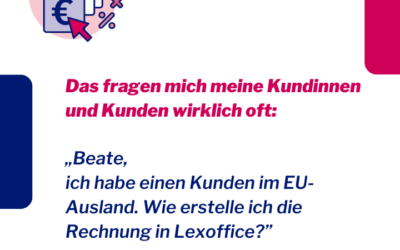 € %

Das fragen mich meine Kundinnen und Kunden wirklich oft:

„Beate,
ich habe einen Kunden im EU-Ausland. Wie erstelle ich die Rechnung in Lexoffice?”